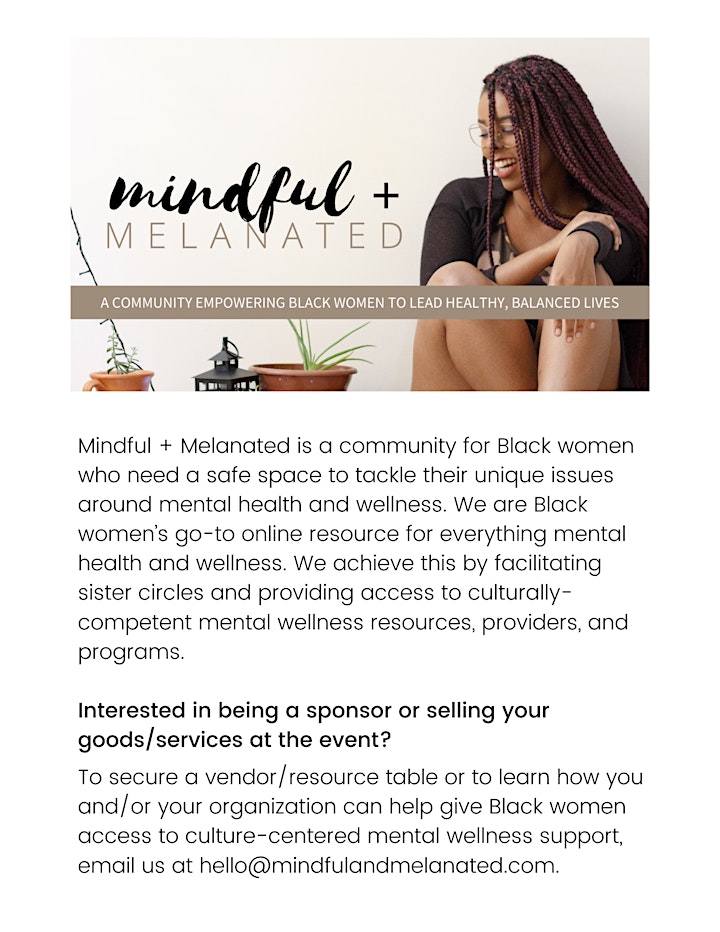 mindful +
MELANATED

A COMMUNITY EMPOWERING BLACK WOMEN TO LEAD HEALTHY, BALANCED LIVES

Mindful + Melanated is a community for Black women who need a safe space to tackle their unique issues around mental health and wellness. We are Black women's go-to online resource for everything mental health and wellness. We achieve this by facilitating sister circles and providing access to culturally-competent mental wellness resources, providers, and programs.

Interested in being a sponsor or selling your goods/services at the event?

To secure a vendor/resource table or to learn how you and/or your organization can help give Black women access to culture-centered mental wellness support, email us at hello@mindfulandmelanated.com.